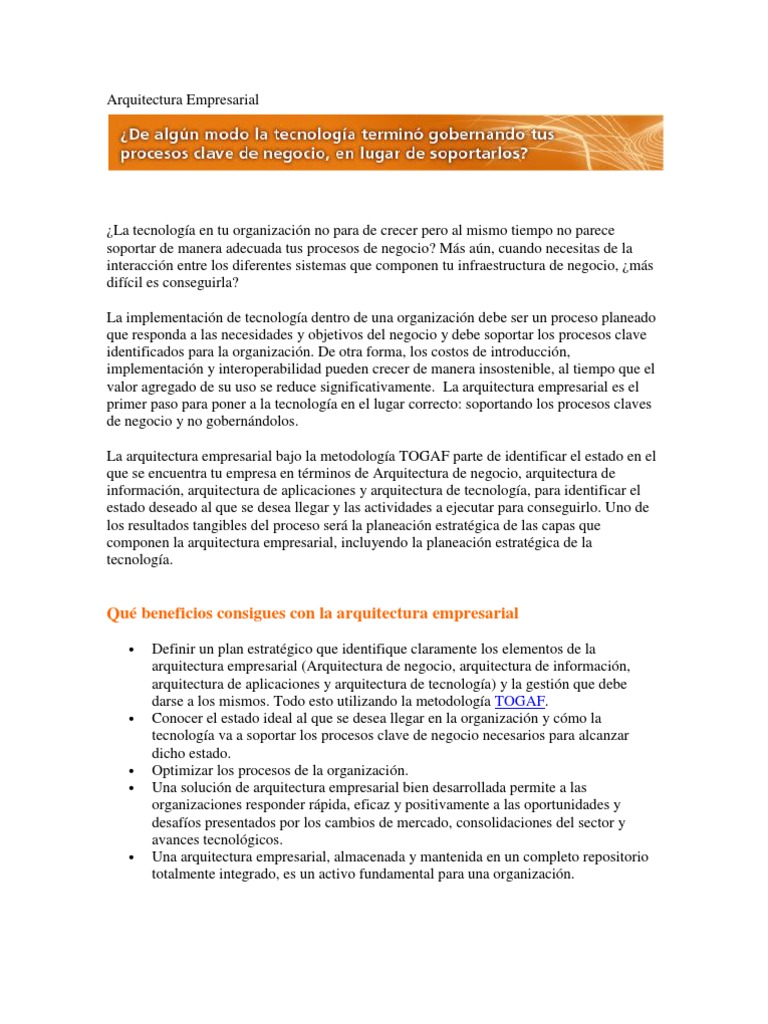 Arquitectura Empresarial

¿De algún modo la tecnología terminó gobernando tus procesos clave de negocio, en lugar de soportarlos?

¿La tecnología en tu organización no para de crecer pero al mismo tiempo no parece soportar de manera adecuada tus procesos de negocio? Más aún, cuando necesitas de la interacción entre los diferentes sistemas que componen tu infraestructura de negocio, ¿más difícil es conseguirla?

La implementación de tecnología dentro de una organización debe ser un proceso planeado que responda a las necesidades y objetivos del negocio y debe soportar los procesos clave identificados para la organización. De otra forma, los costos de introducción, implementación y interoperabilidad pueden crecer de manera insostenible, al tiempo que el valor agregado de su uso se reduce significativamente. La arquitectura empresarial es el primer paso para poner a la tecnología en el lugar correcto: soportando los procesos claves de negocio y no gobernándolos.

La arquitectura empresarial bajo la metodología TOGAF parte de identificar el estado en el que se encuentra tu empresa en términos de Arquitectura de negocio, arquitectura de información, arquitectura de aplicaciones y arquitectura de tecnología, para identificar el estado deseado al que se desea llegar y las actividades a ejecutar para conseguirlo. Uno de los resultados tangibles del proceso será la planeación estratégica de las capas que componen la arquitectura empresarial, incluyendo la planeación estratégica de la tecnología.

Qué beneficios consigues con la arquitectura empresarial

• Definir un plan estratégico que identifique claramente los elementos de la arquitectura empresarial (Arquitectura de negocio, arquitectura de información, arquitectura de aplicaciones y arquitectura de tecnología) y la gestión que debe darse a los mismos. Todo esto utilizando la metodología TOGAF.
• Conocer el estado ideal al que se desea llegar en la organización y cómo la tecnología va a soportar los procesos clave de negocio necesarios para alcanzar dicho estado.
• Optimizar los procesos de la organización.
• Una solución de arquitectura empresarial bien desarrollada permite a las organizaciones responder rápida, eficaz y positivamente a las oportunidades y desafíos presentados por los cambios de mercado, consolidaciones del sector y avances tecnológicos.
• Una arquitectura empresarial, almacenada y mantenida en un completo repositorio totalmente integrado, es un activo fundamental para una organización.